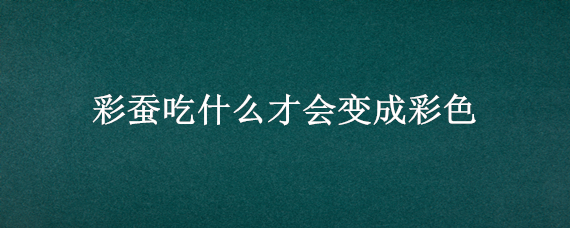 彩蚕吃什么才会变成彩色